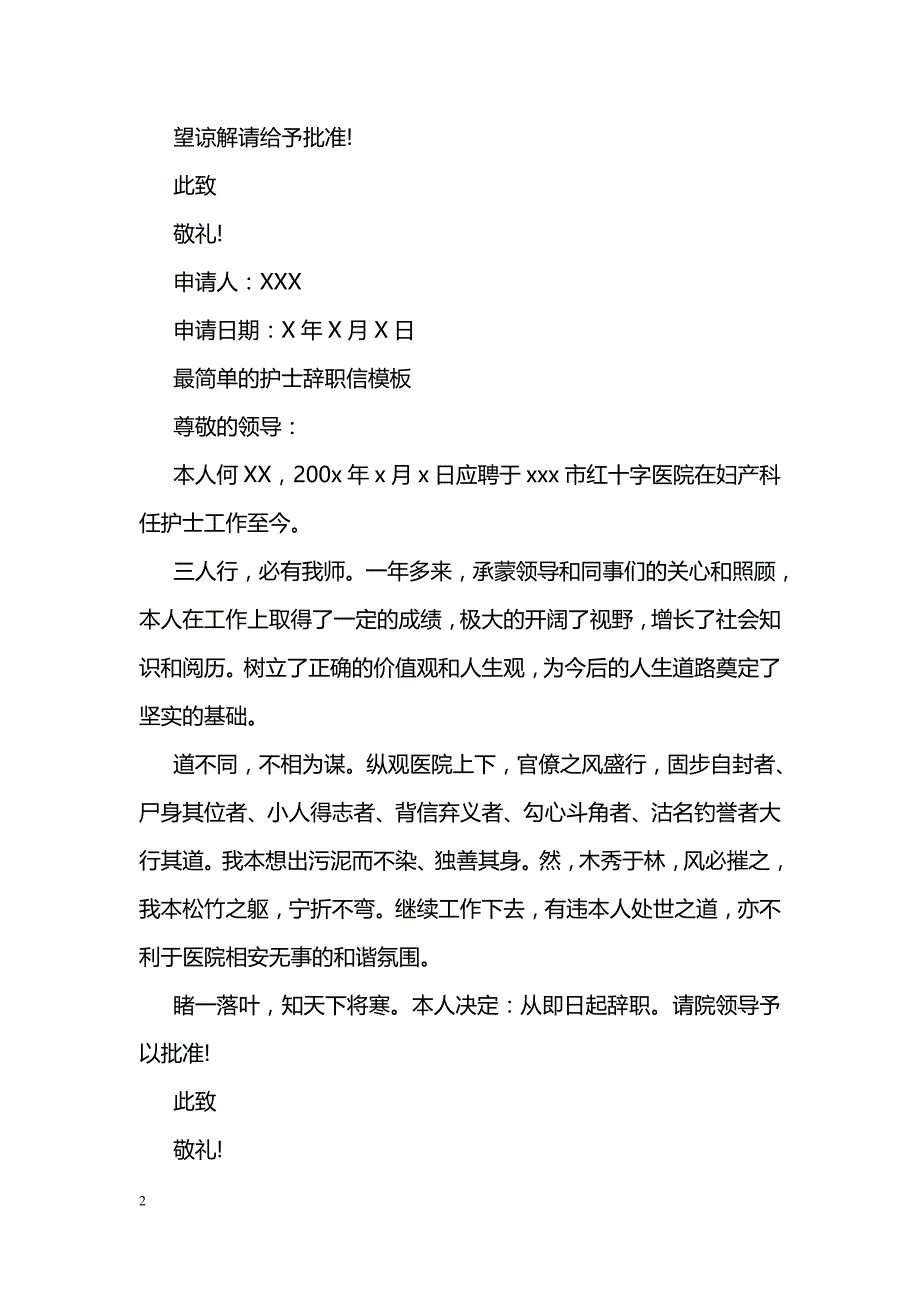 望谅解请给予批准!

此致

敬礼!

申请人：XXX

申请日期：X 年 X 月 X 日

最简单的护士辞职信模板

尊敬的领导：

本人何 XX，200x 年 x 月 x 日应聘于 xxx 市红十字医院在妇产科任护士工作至今。

三人行，必有我师。一年多来，承蒙领导和同事们的关心和照顾，本人在工作上取得了一定的成绩，极大的开阔了视野，增长了社会知识和阅历。树立了正确的价值观和人生观，为今后的人生道路奠定了坚实的基础。

道不同，不相为谋。纵观医院上下，官僚之风盛行，固步自封者、尸身其位者、小人得志者、背信弃义者、勾心斗角者、沽名钓誉者大行其道。我本想出污泥而不染、独善其身。然，木秀于林，风必摧之，我本松竹之躯，宁折不弯。继续工作下去，有违本人处世之道，亦不利于医院相安无事的和谐氛围。

睹一落叶，知天下将寒。本人决定：从即日起辞职。请院领导予以批准!

此致

敬礼!

2